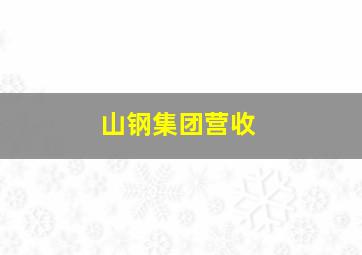 山钢集团营收